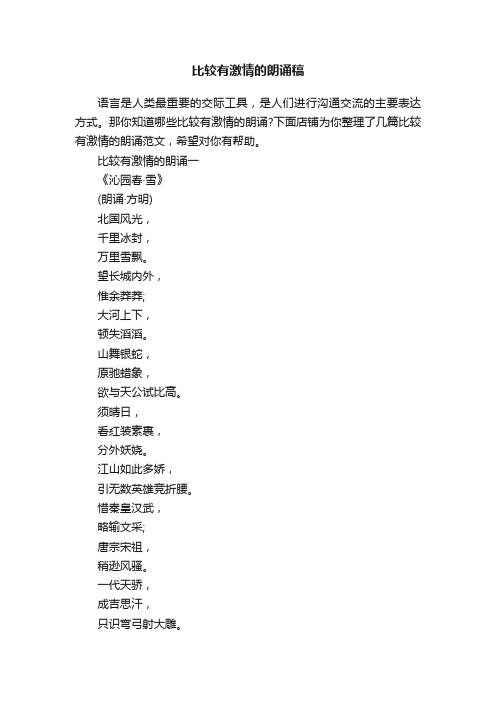 比较有激情的朗诵稿

语言是人类最重要的交际工具，是人们进行沟通交流的主要表达方式。那你知道哪些比较有激情的朗诵?下面店铺为你整理了几篇比较有激情的朗诵范文，希望对你有帮助。

比较有激情的朗诵一

《沁园春·雪》

(朗诵·方明)

北国风光，

千里冰封，

万里雪飘。

望长城内外，

惟余莽莽;

大河上下，

顿失滔滔。

山舞银蛇，

原驰蜡象，

欲与天公试比高。

须晴日，

看红装素裹，

分外妖娆。

江山如此多娇，

引无数英雄竞折腰。

惜秦皇汉武，

略输文采;

唐宗宋祖，

稍逊风骚。

一代天骄，

成吉思汗，

只识弯弓射大雕。